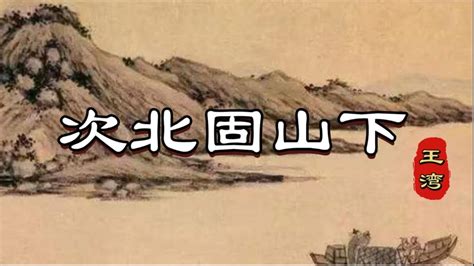 次北固山下

王湾